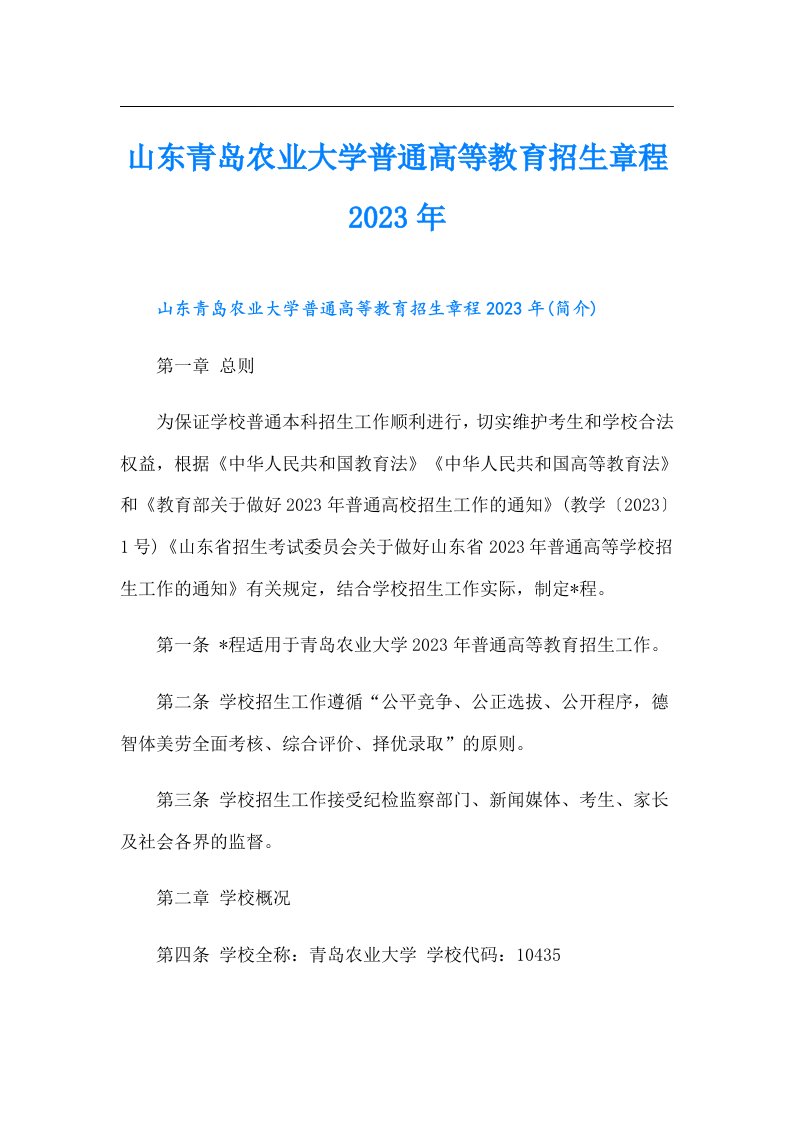 山东青岛农业大学普通高等教育招生章程2023年

山东青岛农业大学普通高等教育招生章程2023年(简介)

第一章 总则

为保证学校普通本科招生工作顺利进行，切实维护考生和学校合法权益，根据《中华人民共和国教育法》《中华人民共和国高等教育法》和《教育部关于做好2023年普通高校招生工作的通知》(教学〔2023〕1号)《山东省招生考试委员会关于做好山东省2023年普通高等学校招生工作的通知》有关规定，结合学校招生工作实际，制定*程。

第一条 *程适用于青岛农业大学2023年普通高等教育招生工作。

第二条 学校招生工作遵循“公平竞争、公正选拔、公开程序，德智体美劳全面考核、综合评价、择优录取”的原则。

第三条 学校招生工作接受纪检监察部门、新闻媒体、考生、家长及社会各界的监督。

第二章 学校概况

第四条 学校全称：青岛农业大学 学校代码：10435